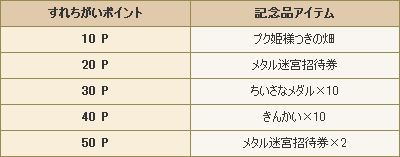 | すれちがいポイント | 記念品アイテム |
|---|---|
| 10 P | プク姫様つきの畑 |
| 20 P | メタル迷宮招待券 |
| 30 P | ちいさなメダル×10 |
| 40 P | きんかい×10 |
| 50 P | メタル迷宮招待券×2 |